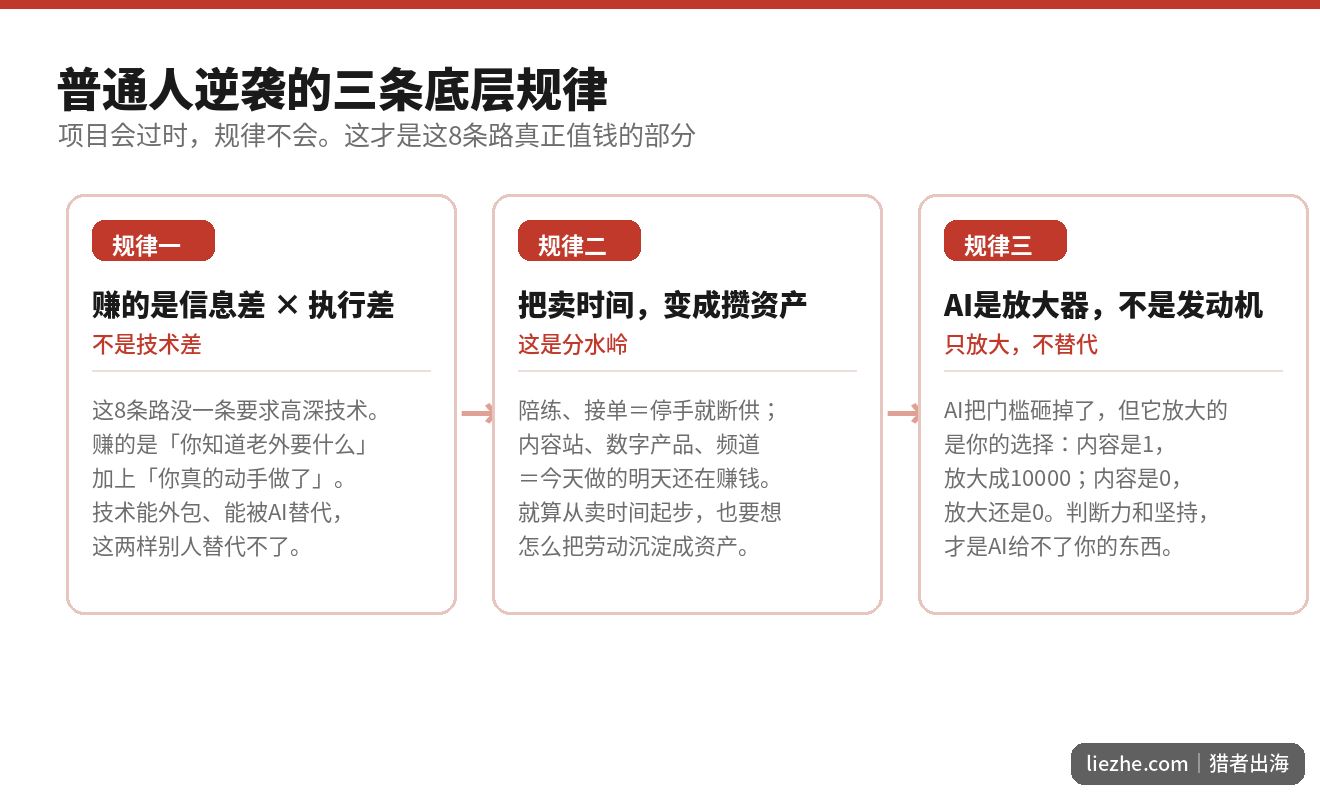 普通人逆袭的三条底层规律

项目会过时，规律不会。这才是这8条路真正值钱的部分

规律一

赚的是信息差 × 执行差

不是技术差

这8条路没一条要求高深技术。赚的是「你知道老外要什么」加上「你真的动手做了」。技术能外包、能被AI替代，这两样别人替代不了。

规律二

把卖时间，变成攒资产

这是分水岭

陪练、接单＝停手就断供；内容站、数字产品、频道＝今天做的明天还在赚钱。就算从卖时间起步，也要想怎么把劳动沉淀成资产。

规律三

AI是放大器，不是发动机

只放大，不替代

AI把门槛砸掉了，但它放大的是你的选择：内容是1，放大成10000；内容是0，放大还是0。判断力和坚持，才是AI给不了你的东西。

liezhe.com | 猎者出海